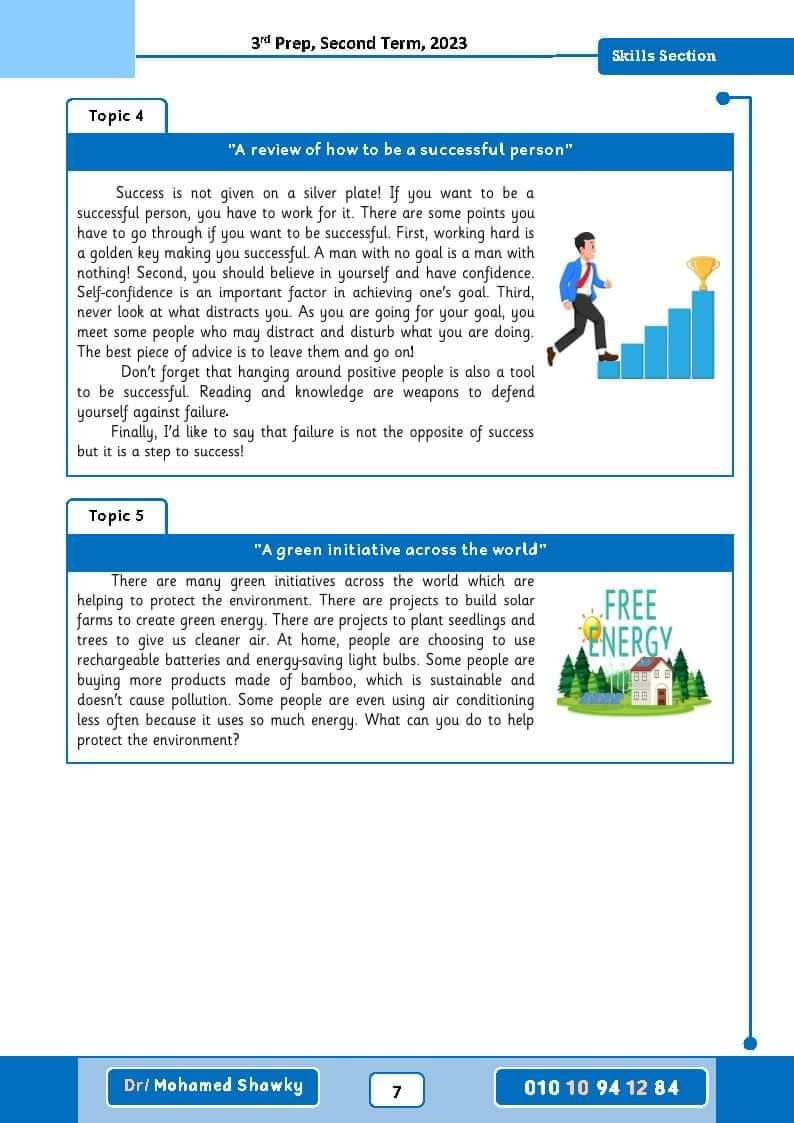 3rd Prep, Second Term, 2023

Skills Section

Topic 4

"A review of how to be a successful person"

Success is not given on a silver plate! If you want to be a successful person, you have to work for it. There are some points you have to go through if you want to be successful. First, working hard is a golden key making you successful. A man with no goal is a man with nothing! Second, you should believe in yourself and have confidence. Self-confidence is an important factor in achieving one's goal. Third, never look at what distracts you. As you are going for your goal, you meet some people who may distract and disturb what you are doing. The best piece of advice is to leave them and go on!

Don't forget that hanging around positive people is also a tool to be successful. Reading and knowledge are weapons to defend yourself against failure.

Finally, I'd like to say that failure is not the opposite of success but it is a step to success!

Topic 5

"A green initiative across the world"

There are many green initiatives across the world which are helping to protect the environment. There are projects to build solar farms to create green energy. There are projects to plant seedlings and trees to give us cleaner air. At home, people are choosing to use rechargeable batteries and energy-saving light bulbs. Some people are buying more products made of bamboo, which is sustainable and doesn't cause pollution. Some people are even using air conditioning less often because it uses so much energy. What can you do to help protect the environment?

FREE ENERGY

Dr/ Mohamed Shawky

7

010 10 94 12 84